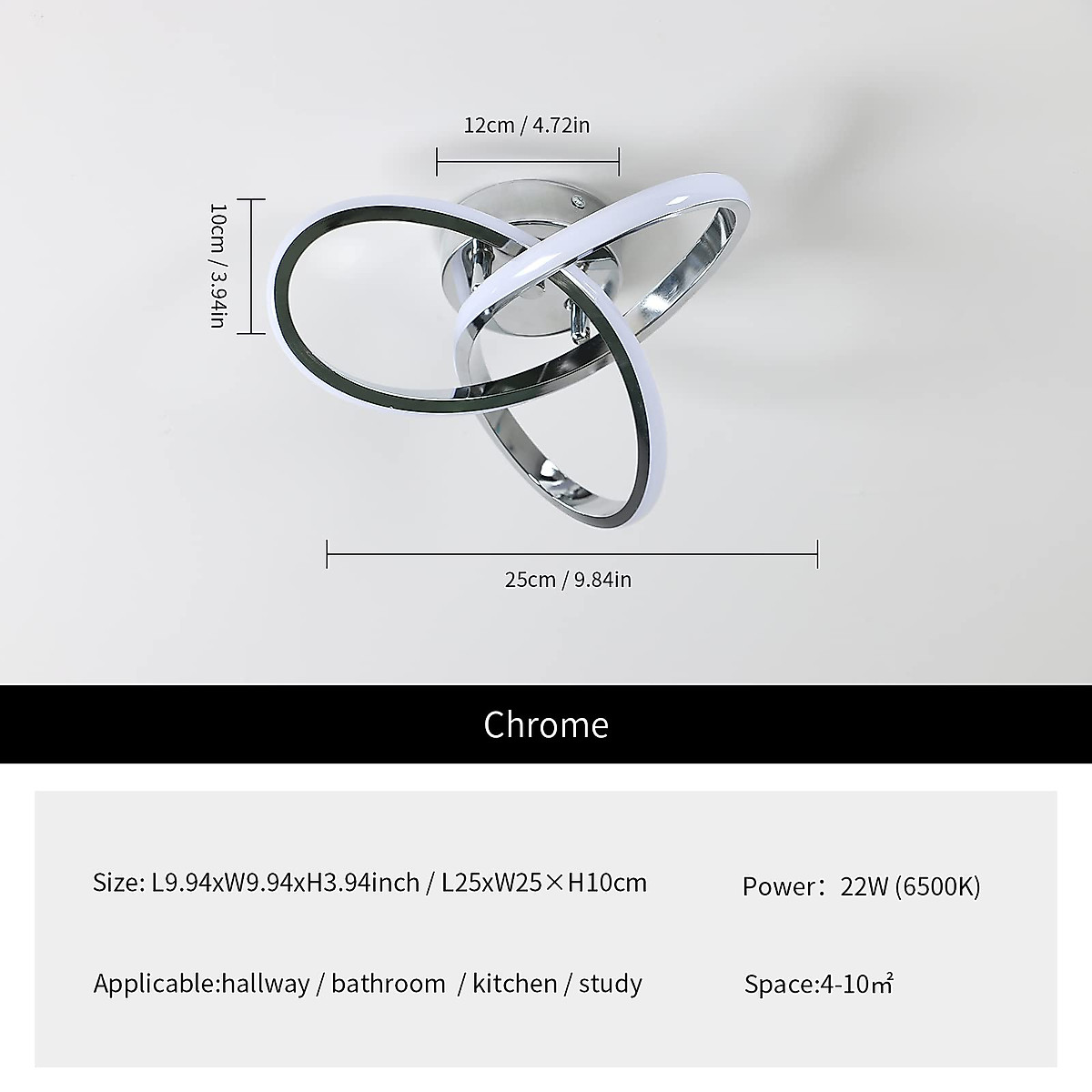 12cm / 4.72in

10cm / 3.94in

25cm / 9.84in

Chrome

Size: L9.94xW9.94xH3.94inch / L25xW25×H10cm

Power：22W (6500K)

Applicable:hallway / bathroom / kitchen / study

Space:4-10㎡